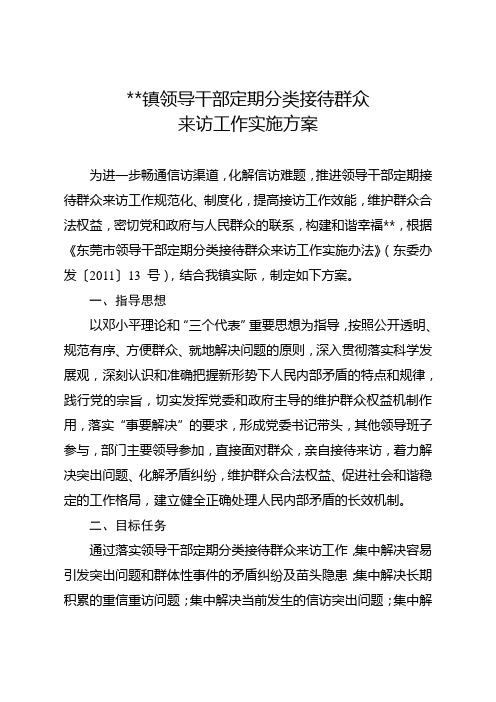 **镇领导干部定期分类接待群众
来访工作实施方案

为进一步畅通信访渠道，化解信访难题，推进领导干部定期接待群众来访工作规范化、制度化，提高接访工作效能，维护群众合法权益，密切党和政府与人民群众的联系，构建和谐幸福**，根据《东莞市领导干部定期分类接待群众来访工作实施办法》（东委办发〔2011〕13 号），结合我镇实际，制定如下方案。

一、指导思想

以邓小平理论和“三个代表”重要思想为指导，按照公开透明、规范有序、方便群众、就地解决问题的原则，深入贯彻落实科学发展观，深刻认识和准确把握新形势下人民内部矛盾的特点和规律，践行党的宗旨，切实发挥党委和政府主导的维护群众权益机制作用，落实“事要解决”的要求，形成党委书记带头，其他领导班子参与，部门主要领导参加，直接面对群众，亲自接待来访，着力解决突出问题、化解矛盾纠纷，维护群众合法权益、促进社会和谐稳定的工作格局，建立健全正确处理人民内部矛盾的长效机制。

二、目标任务

通过落实领导干部定期分类接待群众来访工作，集中解决容易引发突出问题和群体性事件的矛盾纠纷及苗头隐患；集中解决长期积累的重信重访问题；集中解决当前发生的信访突出问题；集中解